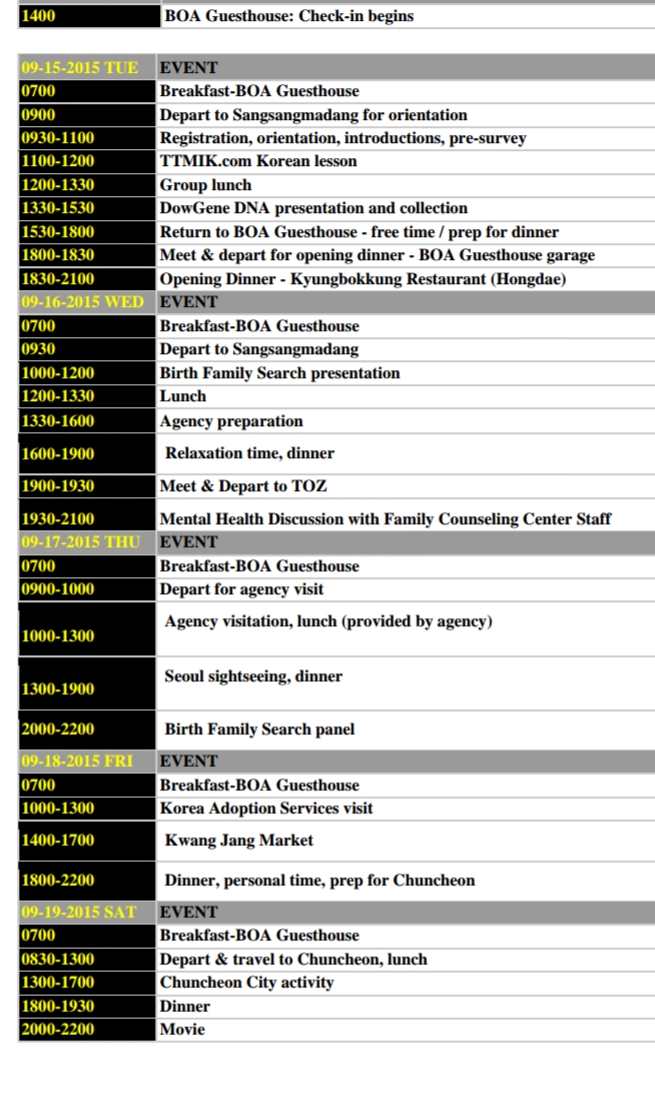 | 1400 | BOA Guesthouse: Check-in begins |
|---|---|

| 09-15-2015 TUE | EVENT |
|---|---|
| 0700 | Breakfast-BOA Guesthouse |
| 0900 | Depart to Sangsangmadang for orientation |
| 0930-1100 | Registration, orientation, introductions, pre-survey |
| 1100-1200 | TTMIK.com Korean lesson |
| 1200-1330 | Group lunch |
| 1330-1530 | DowGene DNA presentation and collection |
| 1530-1800 | Return to BOA Guesthouse - free time / prep for dinner |
| 1800-1830 | Meet & depart for opening dinner - BOA Guesthouse garage |
| 1830-2100 | Opening Dinner - Kyungbokkung Restaurant (Hongdae) |
| 09-16-2015 WED | EVENT |
| 0700 | Breakfast-BOA Guesthouse |
| 0930 | Depart to Sangsangmadang |
| 1000-1200 | Birth Family Search presentation |
| 1200-1330 | Lunch |
| 1330-1600 | Agency preparation |
| 1600-1900 | Relaxation time, dinner |
| 1900-1930 | Meet & Depart to TOZ |
| 1930-2100 | Mental Health Discussion with Family Counseling Center Staff |
| 09-17-2015 THU | EVENT |
| 0700 | Breakfast-BOA Guesthouse |
| 0900-1000 | Depart for agency visit |
| 1000-1300 | Agency visitation, lunch (provided by agency) |
| 1300-1900 | Seoul sightseeing, dinner |
| 2000-2200 | Birth Family Search panel |
| 09-18-2015 FRI | EVENT |
| 0700 | Breakfast-BOA Guesthouse |
| 1000-1300 | Korea Adoption Services visit |
| 1400-1700 | Kwang Jang Market |
| 1800-2200 | Dinner, personal time, prep for Chuncheon |
| 09-19-2015 SAT | EVENT |
| 0700 | Breakfast-BOA Guesthouse |
| 0830-1300 | Depart & travel to Chuncheon, lunch |
| 1300-1700 | Chuncheon City activity |
| 1800-1930 | Dinner |
| 2000-2200 | Movie |